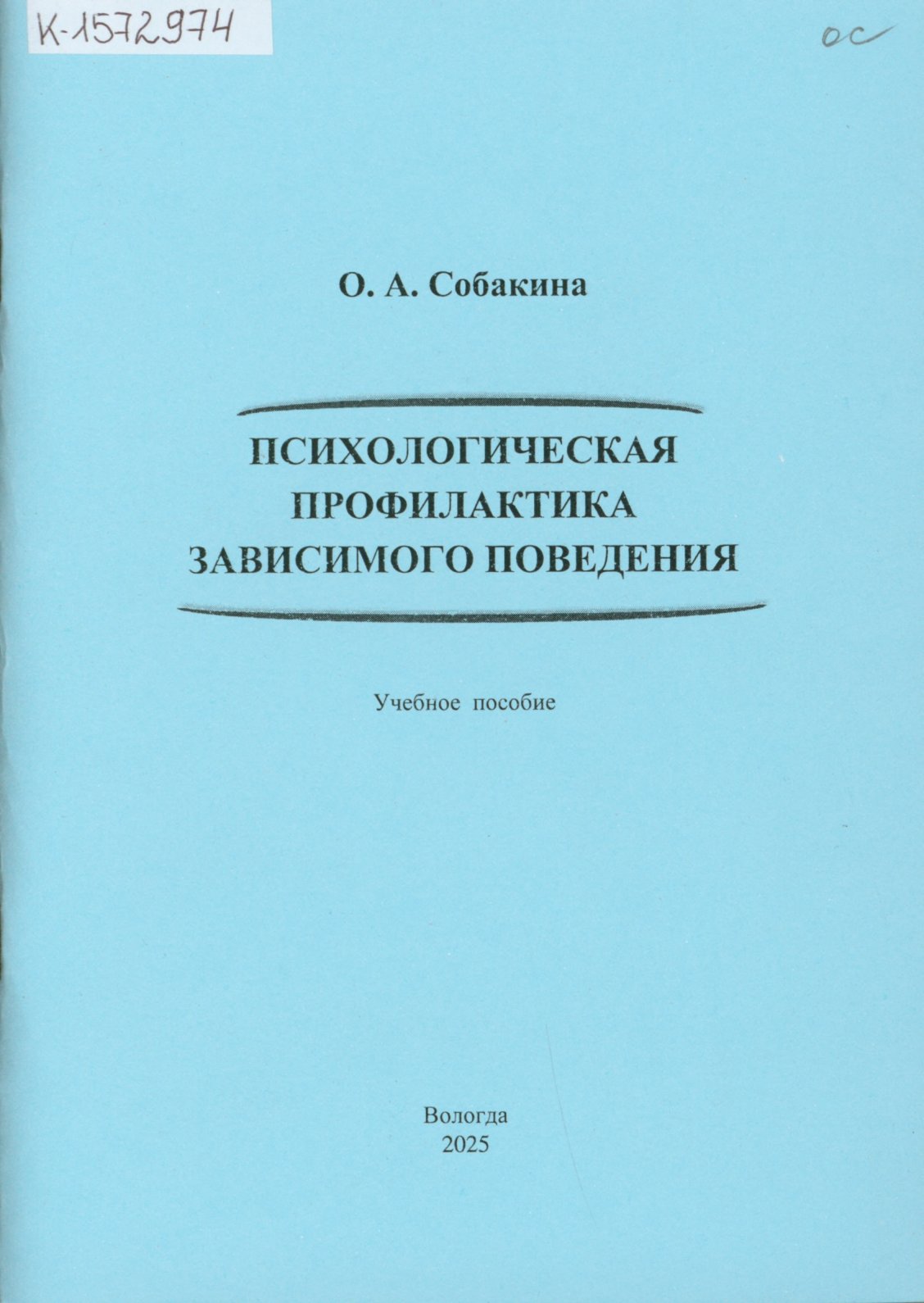 К-1572974

ос

О. А. Собакина

ПСИХОЛОГИЧЕСКАЯ
ПРОФИЛАКТИКА
ЗАВИСИМОГО ПОВЕДЕНИЯ

Учебное пособие

Вологда
2025